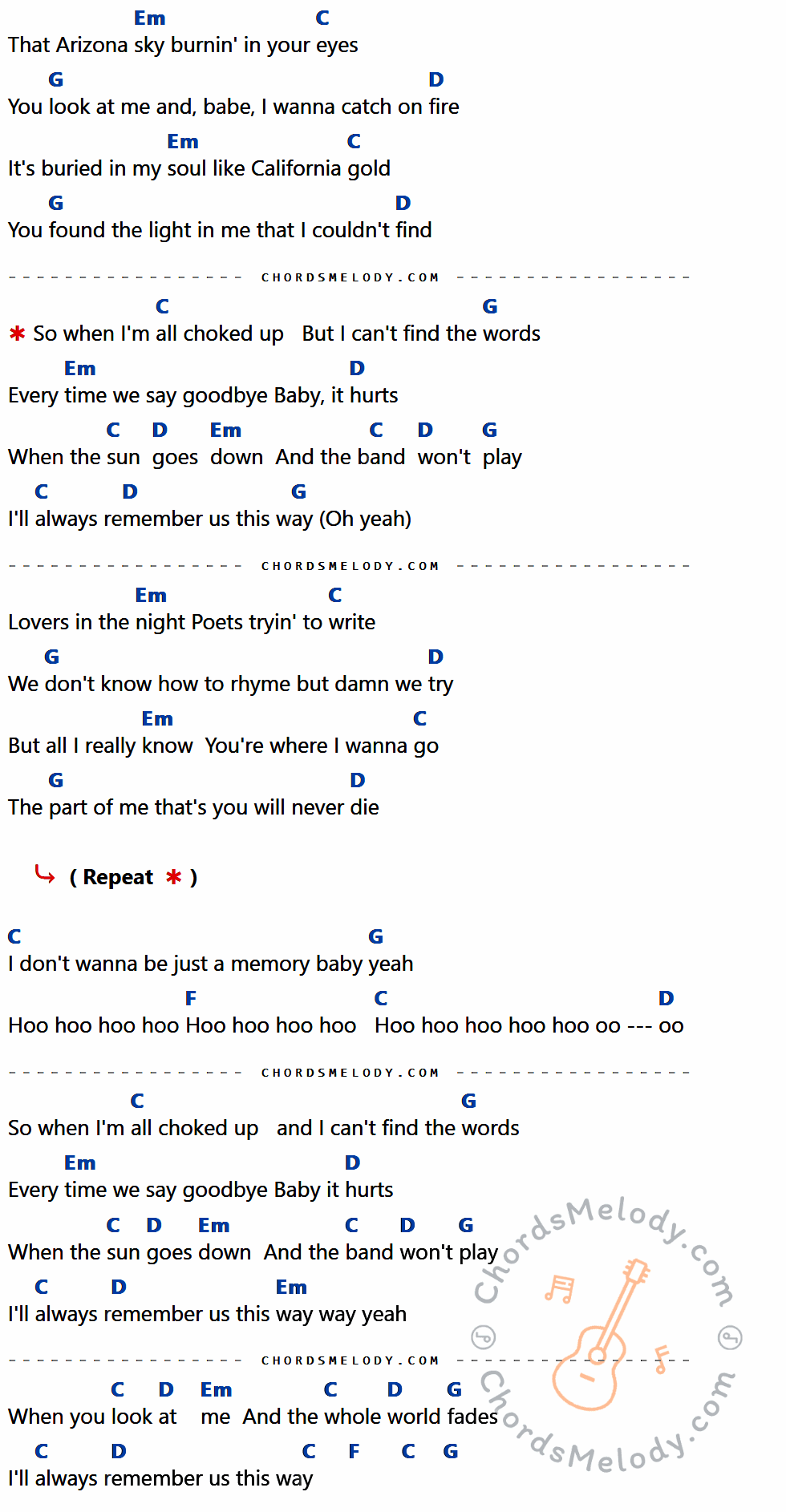 Em C
That Arizona sky burnin' in your eyes
G D
You look at me and, babe, I wanna catch on fire
Em C
It's buried in my soul like California gold
G D
You found the light in me that I couldn't find

CHORDSMELODY.COM

C G
✱ So when I'm all choked up But I can't find the words
Em D
Every time we say goodbye Baby, it hurts
C D Em C D G
When the sun goes down And the band won't play
C D G
I'll always remember us this way (Oh yeah)

CHORDSMELODY.COM

Em C
Lovers in the night Poets tryin' to write
G D
We don't know how to rhyme but damn we try
Em C
But all I really know You're where I wanna go
G D
The part of me that's you will never die

( Repeat ✱ )

C G
I don't wanna be just a memory baby yeah
F C D
Hoo hoo hoo hoo Hoo hoo hoo hoo Hoo hoo hoo hoo hoo oo --- oo

CHORDSMELODY.COM

C G
So when I'm all choked up and I can't find the words
Em D
Every time we say goodbye Baby it hurts
C D Em C D G
When the sun goes down And the band won't play
C D Em
I'll always remember us this way way yeah

CHORDSMELODY.COM

C D Em C D G
When you look at me And the whole world fades
C D C F C G
I'll always remember us this way

ChordsMelody.com
ChordsMelody.com